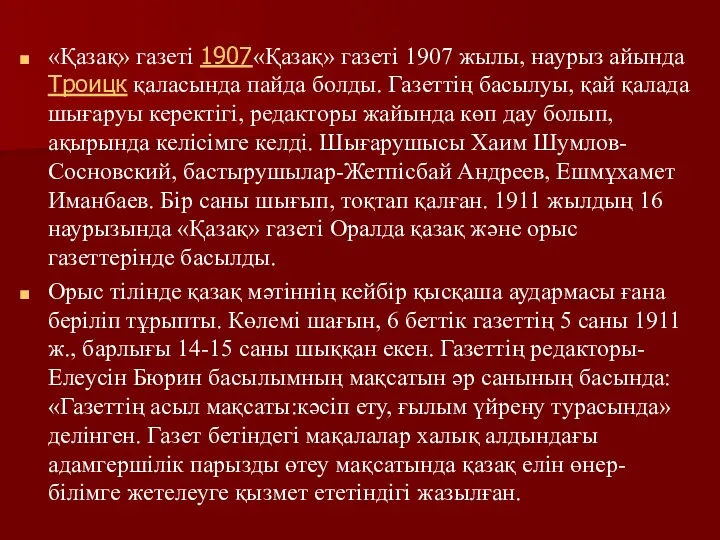 «Қазақ» газеті 1907«Қазақ» газеті 1907 жылы, наурыз айында Троицк қаласында пайда болды. Газеттің басылуы, қай қалада шығаруы керектігі, редакторы жайында көп дау болып, ақырында келісімге келді. Шығарушысы Хаим Шумлов-Сосновский, бастырушылар-Жетпісбай Андреев, Ешмұхамет Иманбаев. Бір саны шығып, тоқтап қалған. 1911 жылдың 16 наурызында «Қазақ» газеті Оралда қазақ және орыс газеттерінде басылды.

Орыс тілінде қазақ мәтіннің кейбір қысқаша аудармасы ғана беріліп тұрыпты. Көлемі шағын, 6 беттік газеттің 5 саны 1911 ж., барлығы 14-15 саны шыққан екен. Газеттің редакторы-Елеусін Бюрин басылымның мақсатын әр санының басында: «Газеттің асыл мақсаты:кәсіп ету, ғылым үйрену турасында» делінген. Газет бетіндегі мақалалар халық алдындағы адамгершілік парызды өтеу мақсатында қазақ елін өнер-білімге жетелеуге қызмет ететіндігі жазылған.